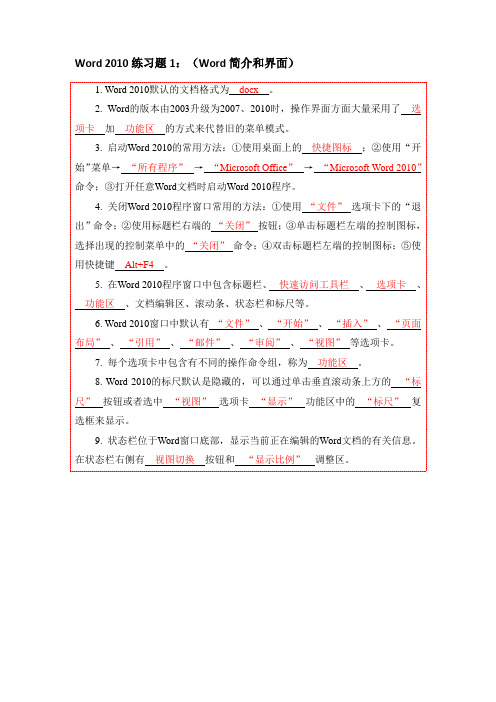 Word 2010 练习题 1：（Word 简介和界面）

1. Word 2010默认的文档格式为 docx 。

2. Word的版本由2003升级为2007、2010时，操作界面方面大量采用了 选项卡 加 功能区 的方式来代替旧的菜单模式。

3. 启动Word 2010的常用方法：①使用桌面上的 快捷图标 ；②使用“开始”菜单→ “所有程序” → “Microsoft Office” → “Microsoft Word 2010” 命令；③打开任意Word文档时启动Word 2010程序。

4. 关闭Word 2010程序窗口常用的方法：①使用 “文件” 选项卡下的“退出”命令；②使用标题栏右端的 “关闭” 按钮；③单击标题栏左端的控制图标，选择出现的控制菜单中的 “关闭” 命令；④双击标题栏左端的控制图标；⑤使用快捷键 Alt+F4 。

5. 在Word 2010程序窗口中包含标题栏、 快速访问工具栏 、 选项卡 、 功能区 、文档编辑区、滚动条、状态栏和标尺等。

6. Word 2010窗口中默认有 “文件” 、 “开始” 、 “插入” 、 “页面布局” 、 “引用” 、 “邮件” 、 “审阅” 、 “视图” 等选项卡。

7. 每个选项卡中包含有不同的操作命令组，称为 功能区 。

8. Word 2010的标尺默认是隐藏的，可以通过单击垂直滚动条上方的 “标尺” 按钮或者选中 “视图” 选项卡 “显示” 功能区中的 “标尺” 复选框来显示。

9. 状态栏位于Word窗口底部，显示当前正在编辑的Word文档的有关信息。在状态栏右侧有 视图切换 按钮和 “显示比例” 调整区。